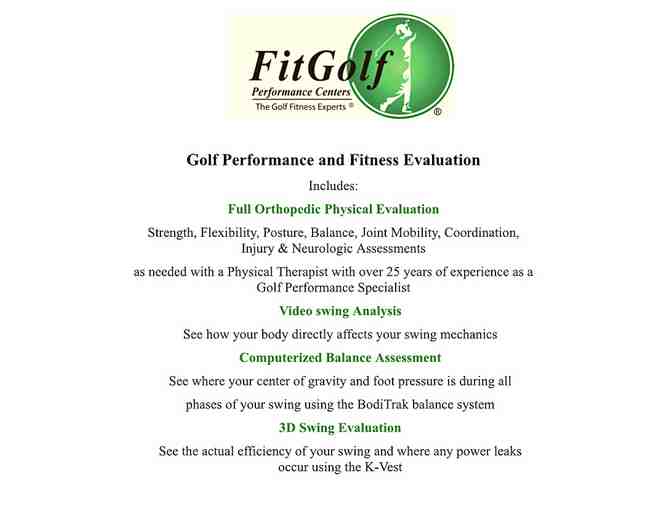 FitGolf
Performance Centers
The Golf Fitness Experts ®
®

Golf Performance and Fitness Evaluation

Includes:

Full Orthopedic Physical Evaluation

Strength, Flexibility, Posture, Balance, Joint Mobility, Coordination, Injury & Neurologic Assessments

as needed with a Physical Therapist with over 25 years of experience as a Golf Performance Specialist

Video swing Analysis

See how your body directly affects your swing mechanics

Computerized Balance Assessment

See where your center of gravity and foot pressure is during all

phases of your swing using the BodiTrak balance system

3D Swing Evaluation

See the actual efficiency of your swing and where any power leaks occur using the K-Vest